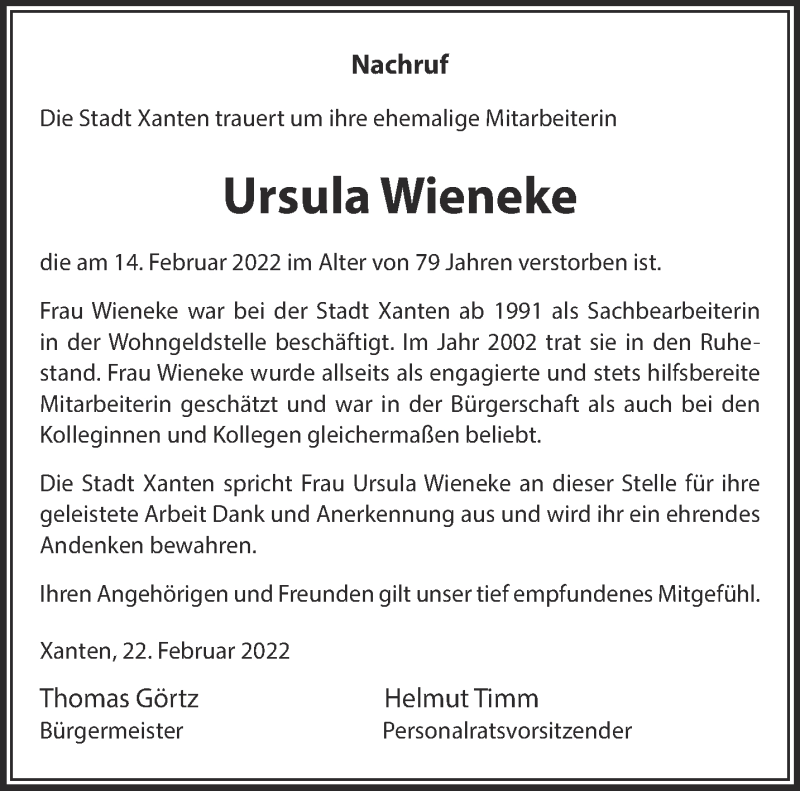 Nachruf

Die Stadt Xanten trauert um ihre ehemalige Mitarbeiterin

Ursula Wieneke

die am 14. Februar 2022 im Alter von 79 Jahren verstorben ist.

Frau Wieneke war bei der Stadt Xanten ab 1991 als Sachbearbeiterin in der Wohngeldstelle beschäftigt. Im Jahr 2002 trat sie in den Ruhestand. Frau Wieneke wurde allseits als engagierte und stets hilfsbereite Mitarbeiterin geschätzt und war in der Bürgerschaft als auch bei den Kolleginnen und Kollegen gleichermaßen beliebt.

Die Stadt Xanten spricht Frau Ursula Wieneke an dieser Stelle für ihre geleistete Arbeit Dank und Anerkennung aus und wird ihr ein ehrendes Andenken bewahren.

Ihren Angehörigen und Freunden gilt unser tief empfundenes Mitgefühl.

Xanten, 22. Februar 2022

Thomas Görtz
Bürgermeister

Helmut Timm
Personalratsvorsitzender